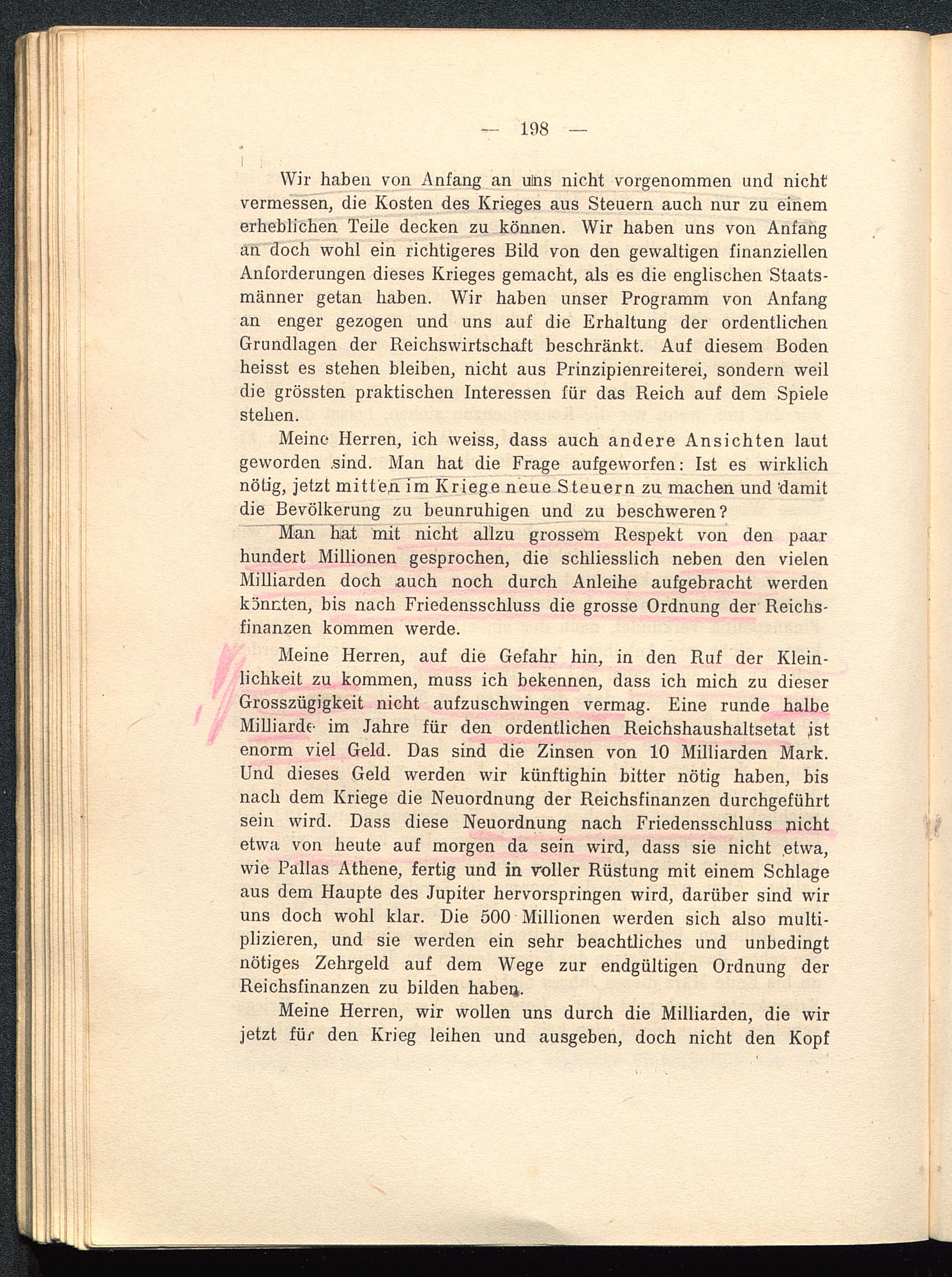 — 198 —

Wir haben von Anfang an uns nicht vorgenommen und nicht vermessen, die Kosten des Krieges aus Steuern auch nur zu einem erheblichen Teile decken zu können. Wir haben uns von Anfang an doch wohl ein richtigeres Bild von den gewaltigen finanziellen Anforderungen dieses Krieges gemacht, als es die englischen Staatsmänner getan haben. Wir haben unser Programm von Anfang an enger gezogen und uns auf die Erhaltung der ordentlichen Grundlagen der Reichswirtschaft beschränkt. Auf diesem Boden heisst es stehen bleiben, nicht aus Prinzipienreiterei, sondern weil die grössten praktischen Interessen für das Reich auf dem Spiele stehen.

Meine Herren, ich weiss, dass auch andere Ansichten laut geworden sind. Man hat die Frage aufgeworfen: Ist es wirklich nötig, jetzt mitten im Kriege neue Steuern zu machen und damit die Bevölkerung zu beunruhigen und zu beschweren?

Man hat mit nicht allzu grossem Respekt von den paar hundert Millionen gesprochen, die schliesslich neben den vielen Milliarden doch auch noch durch Anleihe aufgebracht werden könnten, bis nach Friedensschluss die grosse Ordnung der Reichsfinanzen kommen werde.

Meine Herren, auf die Gefahr hin, in den Ruf der Kleinlichkeit zu kommen, muss ich bekennen, dass ich mich zu dieser Grosszügigkeit nicht aufzuschwingen vermag. Eine runde halbe Milliarde im Jahre für den ordentlichen Reichshaushaltsetat ist enorm viel Geld. Das sind die Zinsen von 10 Milliarden Mark. Und dieses Geld werden wir künftighin bitter nötig haben, bis nach dem Kriege die Neuordnung der Reichsfinanzen durchgeführt sein wird. Dass diese Neuordnung nach Friedensschluss nicht etwa von heute auf morgen da sein wird, dass sie nicht etwa, wie Pallas Athene, fertig und in voller Rüstung mit einem Schlage aus dem Haupte des Jupiter hervorspringen wird, darüber sind wir uns doch wohl klar. Die 500 Millionen werden sich also multiplizieren, und sie werden ein sehr beachtliches und unbedingt nötiges Zehrgeld auf dem Wege zur endgültigen Ordnung der Reichsfinanzen zu bilden haben.

Meine Herren, wir wollen uns durch die Milliarden, die wir jetzt für den Krieg leihen und ausgeben, doch nicht den Kopf